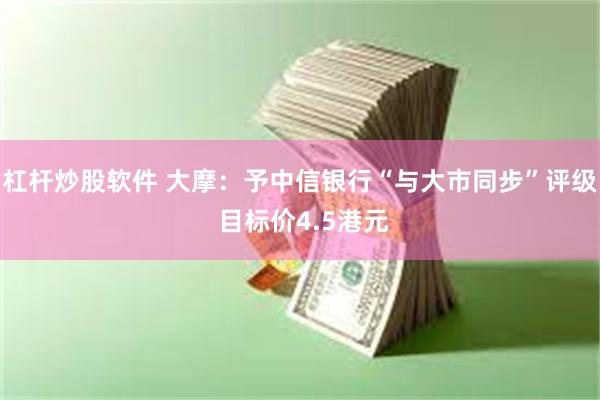 杠杆炒股软件 大摩：予中信银行“与大市同步”评级 目标价4.5港元